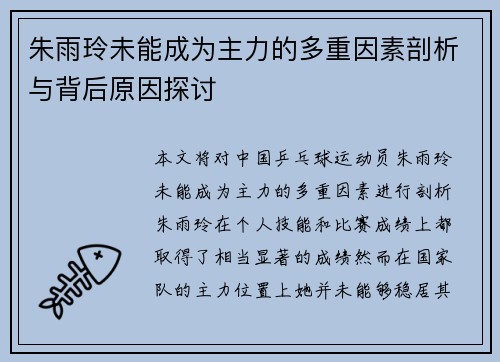 朱雨玲未能成为主力的多重因素剖析与背后原因探讨

本文将对中国乒乓球运动员朱雨玲未能成为主力的多重因素进行剖析朱雨玲在个人技能和比赛成绩上都取得了相当显著的成绩然而在国家队的主力位置上她并未能够稳居其